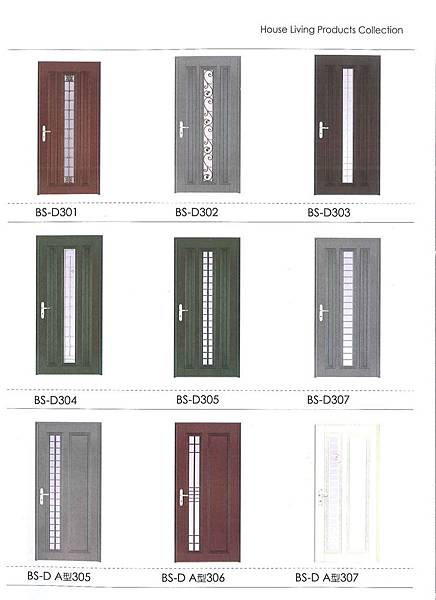 House Living Products Collection

BS-D301

BS-D302

BS-D303

BS-D304

BS-D305

BS-D307

BS-D A型305

BS-D A型306

BS-D A型307